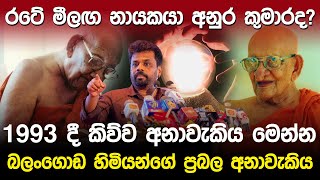 රටේ මීලඟ නායකයා අනුර කුමාරද?

1993 දී කිව්ව අනාවැකිය මෙන්න

බලංගොඩ හිමියන්ගේ ප්‍රබල අනාවැකිය